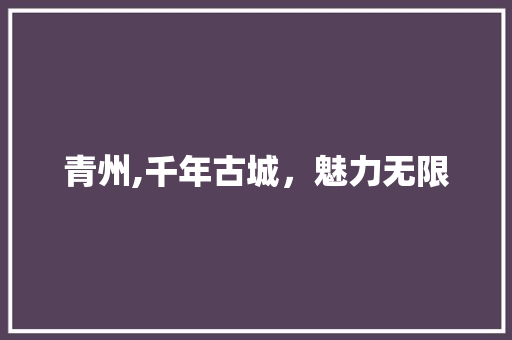 青州,千年古城，魅力无限